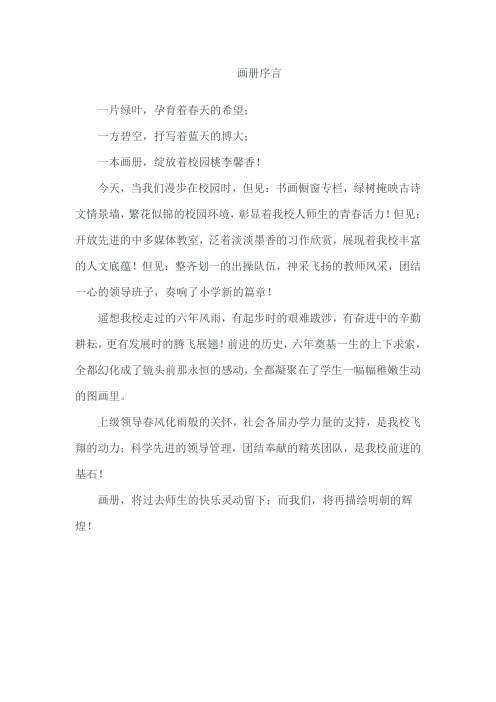 画册序言

一片绿叶，孕育着春天的希望；

一方碧空，抒写着蓝天的博大；

一本画册，绽放着校园桃李馨香！

今天，当我们漫步在校园时，但见：书画橱窗专栏，绿树掩映古诗文情景墙，繁花似锦的校园环境，彰显着我校人师生的青春活力！但见：开放先进的中多媒体教室，泛着淡淡墨香的习作欣赏，展现着我校丰富的人文底蕴！但见：整齐划一的出操队伍，神采飞扬的教师风采，团结一心的领导班子，奏响了小学新的篇章！

遥想我校走过的六年风雨，有起步时的艰难跋涉，有奋进中的辛勤耕耘，更有发展时的腾飞展翅！前进的历史，六年奠基一生的上下求索，全都幻化成了镜头前那永恒的感动，全都凝聚在了学生一幅幅稚嫩生动的图画里。

上级领导春风化雨般的关怀，社会各届办学力量的支持，是我校飞翔的动力；科学先进的领导管理，团结奉献的精英团队，是我校前进的基石！

画册，将过去师生的快乐灵动留下；而我们，将再描绘明朝的辉煌！